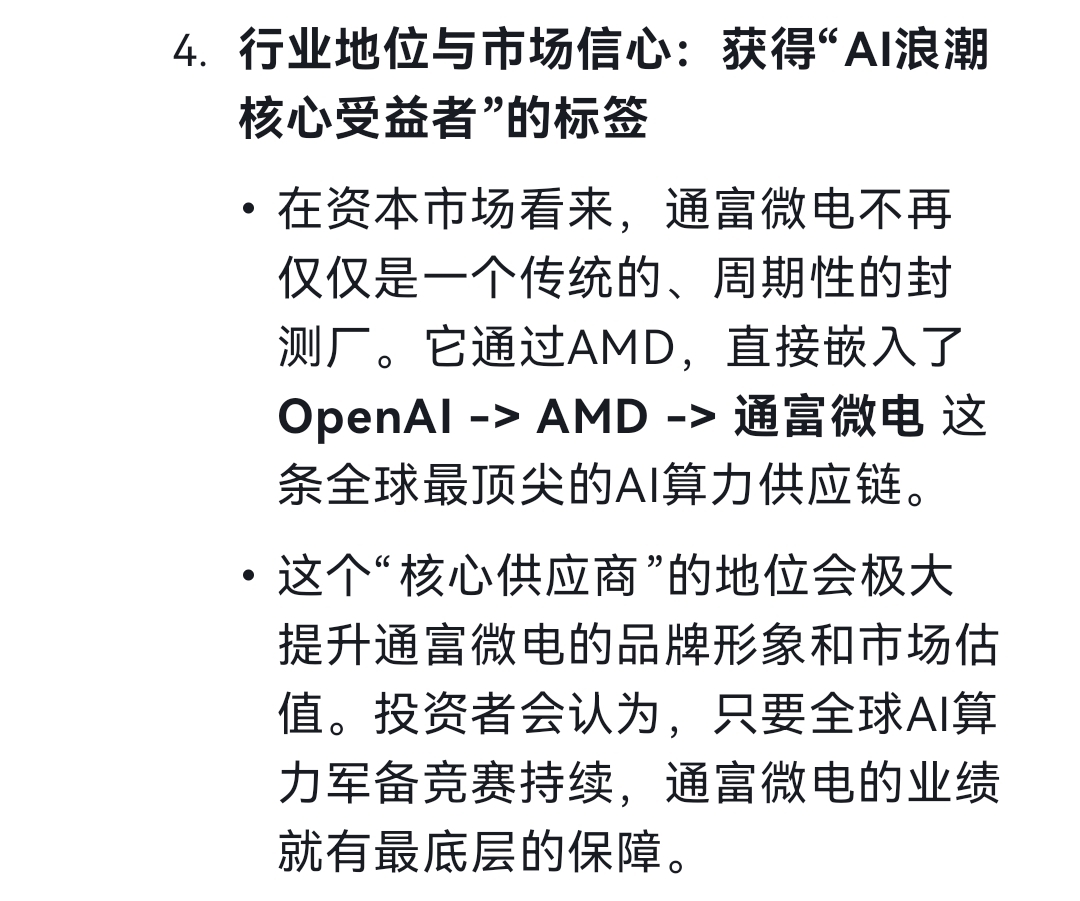 4. 行业地位与市场信心：获得“AI浪潮核心受益者”的标签

• 在资本市场看来，通富微电不再仅仅是一个传统的、周期性的封测厂。它通过AMD，直接嵌入了 OpenAI -> AMD -> 通富微电 这条全球最顶尖的AI算力供应链。

• 这个“核心供应商”的地位会极大提升通富微电的品牌形象和市场估值。投资者会认为，只要全球AI算力军备竞赛持续，通富微电的业绩就有最底层的保障。